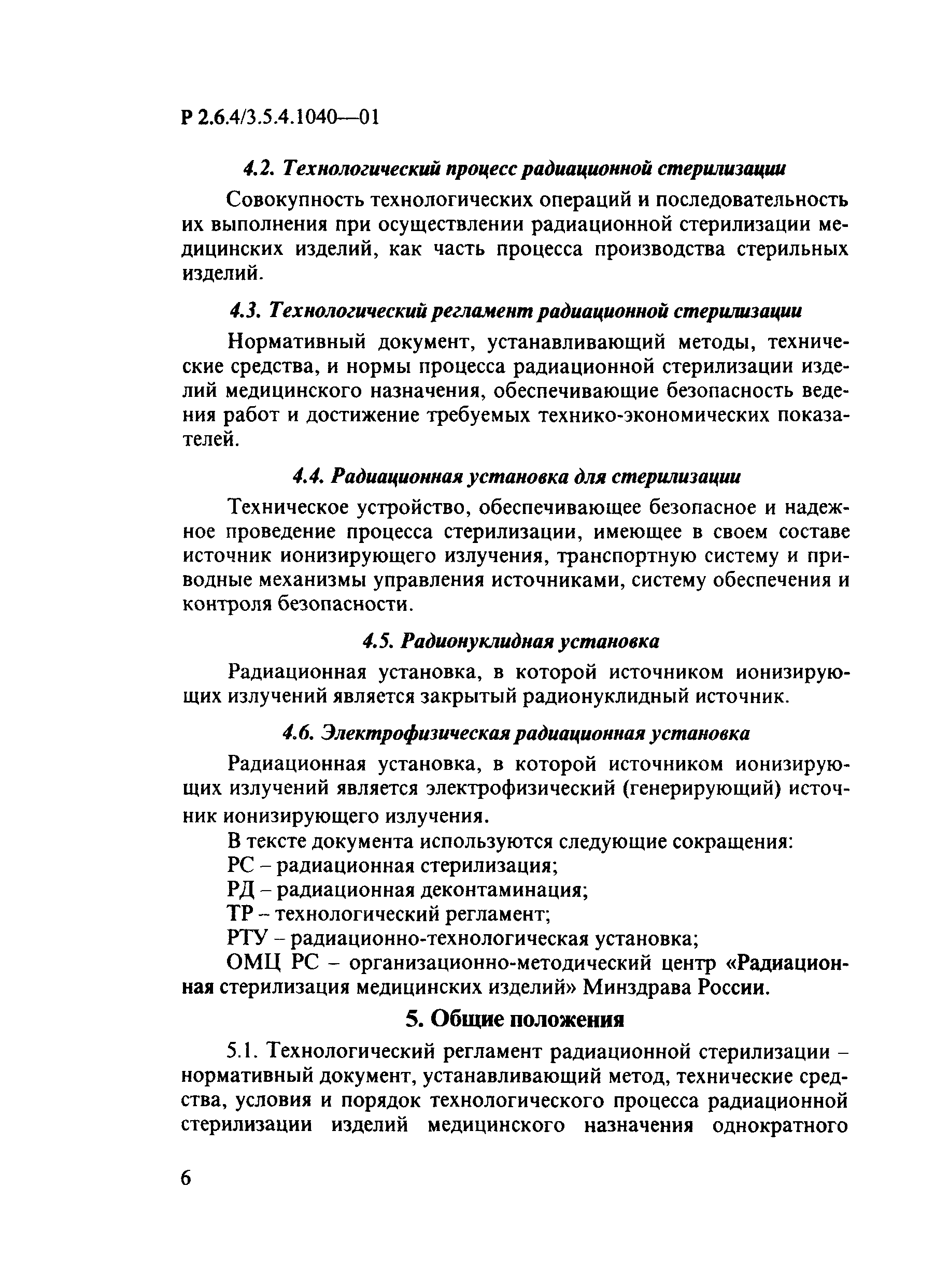 Р 2.6.4/3.5.4.1040—01

4.2. Технологический процесс радиационной стерилизации

Совокупность технологических операций и последовательность их выполнения при осуществлении радиационной стерилизации медицинских изделий, как часть процесса производства стерильных изделий.

4.3. Технологический регламент радиационной стерилизации

Нормативный документ, устанавливающий методы, технические средства, и нормы процесса радиационной стерилизации изделий медицинского назначения, обеспечивающие безопасность ведения работ и достижение требуемых технико-экономических показателей.

4.4. Радиационная установка для стерилизации

Техническое устройство, обеспечивающее безопасное и надежное проведение процесса стерилизации, имеющее в своем составе источник ионизирующего излучения, транспортную систему и приводные механизмы управления источниками, систему обеспечения и контроля безопасности.

4.5. Радионуклидная установка

Радиационная установка, в которой источником ионизирующих излучений является закрытый радионуклидный источник.

4.6. Электрофизическая радиационная установка

Радиационная установка, в которой источником ионизирующих излучений является электрофизический (генерирующий) источник ионизирующего излучения.

В тексте документа используются следующие сокращения:
РС – радиационная стерилизация;
РД – радиационная деконтаминация;
ТР – технологический регламент;
РТУ – радиационно-технологическая установка;
ОМЦ РС – организационно-методический центр «Радиационная стерилизация медицинских изделий» Минздрава России.

5. Общие положения

5.1. Технологический регламент радиационной стерилизации – нормативный документ, устанавливающий метод, технические средства, условия и порядок технологического процесса радиационной стерилизации изделий медицинского назначения однократного

6